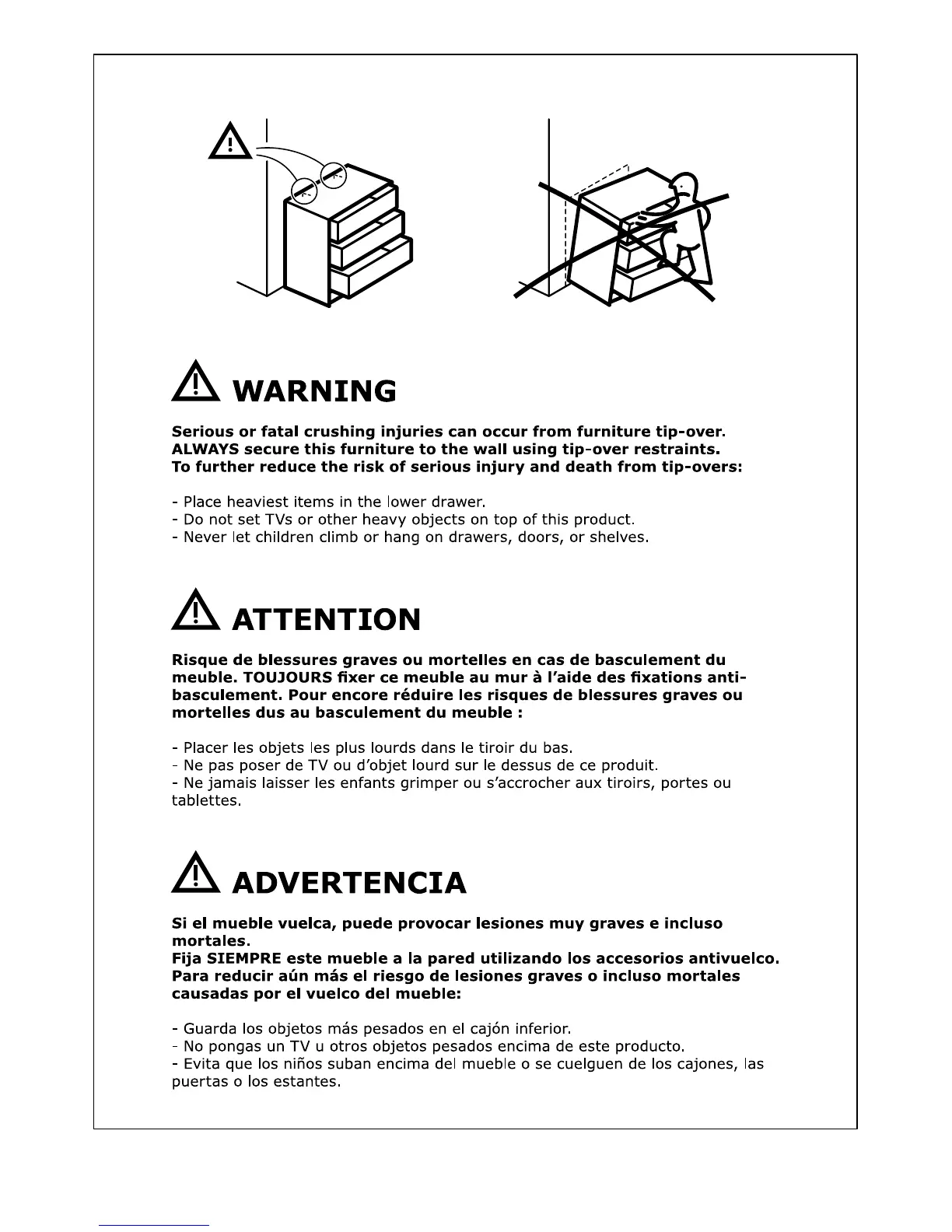 WARNING

Serious or fatal crushing injuries can occur from furniture tip-over. ALWAYS secure this furniture to the wall using tip-over restraints. To further reduce the risk of serious injury and death from tip-overs:

- Place heaviest items in the lower drawer.
- Do not set TVs or other heavy objects on top of this product.
- Never let children climb or hang on drawers, doors, or shelves.

ATTENTION

Risque de blessures graves ou mortelles en cas de basculement du meuble. TOUJOURS fixer ce meuble au mur à l'aide des fixations anti-basculement. Pour encore réduire les risques de blessures graves ou mortelles dus au basculement du meuble :

- Placer les objets les plus lourds dans le tiroir du bas.
- Ne pas poser de TV ou d'objet lourd sur le dessus de ce produit.
- Ne jamais laisser les enfants grimper ou s'accrocher aux tiroirs, portes ou tablettes.

ADVERTENCIA

Si el mueble vuelca, puede provocar lesiones muy graves e incluso mortales.
Fija SIEMPRE este mueble a la pared utilizando los accesorios antivuelco.
Para reducir aún más el riesgo de lesiones graves o incluso mortales causadas por el vuelco del mueble:

- Guarda los objetos más pesados en el cajón inferior.
- No pongas un TV u otros objetos pesados encima de este producto.
- Evita que los niños suban encima del mueble o se cuelguen de los cajones, las puertas o los estantes.